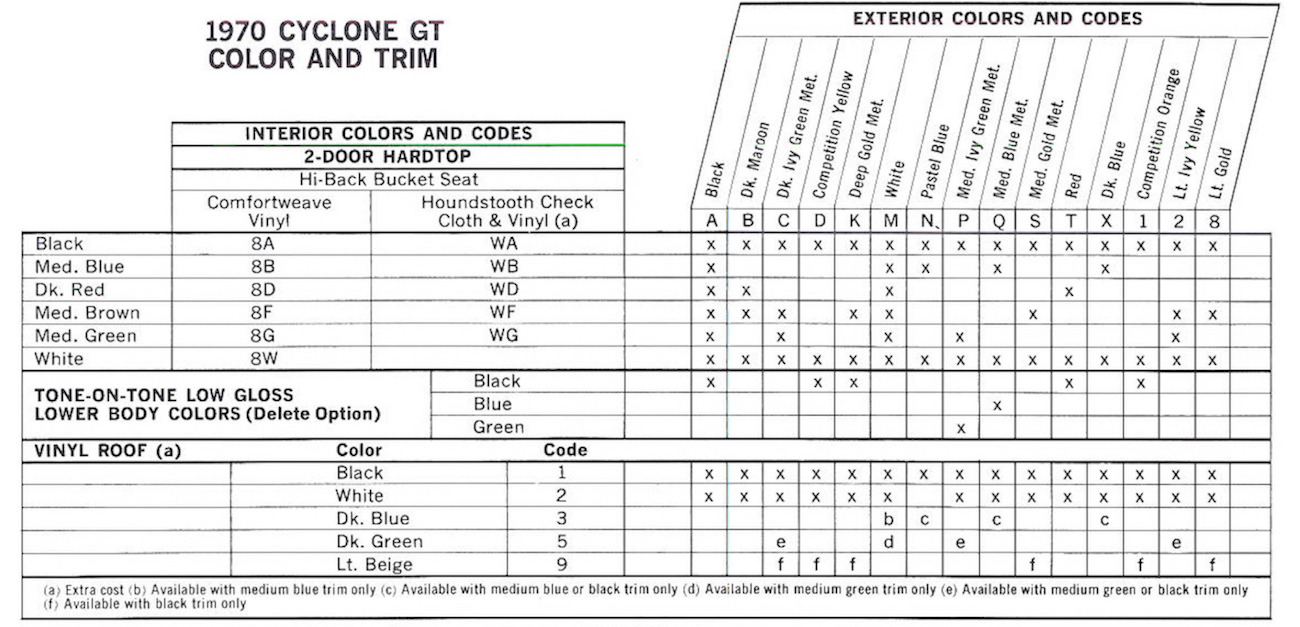 1970 CYCLONE GT
COLOR AND TRIM

EXTERIOR COLORS AND CODES

INTERIOR COLORS AND CODES
2-DOOR HARDTOP
Hi-Back Bucket Seat

| | Comfortweave Vinyl | Houndstooth Check Cloth & Vinyl (a) | Black A | Dk. Maroon B | Dk. Ivy Green Met. C | Competition Yellow D | Deep Gold Met. K | White M | Pastel Blue N | Med. Ivy Green Met. P | Med. Blue Met. Q | Med. Gold Met. S | Red T | Dk. Blue X | Competition Orange 1 | Lt. Ivy Yellow 2 | Lt. Gold 8 |
|---|---|---|---|---|---|---|---|---|---|---|---|---|---|---|---|---|---|
| Black | 8A | WA | x | x | x | x | x | x | x | x | x | x | x | x | x | x | x |
| Med. Blue | 8B | WB | x | | | | | x | x | | x | | | x | | | |
| Dk. Red | 8D | WD | x | x | | | | x | | | | | x | | | | |
| Med. Brown | 8F | WF | x | x | x | | x | x | | | | x | | | | x | x |
| Med. Green | 8G | WG | x | | x | | | x | | x | | | | | | x | |
| White | 8W | | x | x | x | x | x | x | x | x | x | x | x | x | x | x | x |
| TONE-ON-TONE LOW GLOSS LOWER BODY COLORS (Delete Option) | | Black | x | | | x | x | | | | | | x | | x | | |
| | | Blue | | | | | | | | | x | | | | | | |
| | | Green | | | | | | | | x | | | | | | | |
| VINYL ROOF (a) | Color | Code | | | | | | | | | | | | | | | |
| | Black | 1 | x | x | x | x | x | x | x | x | x | x | x | x | x | x | x |
| | White | 2 | x | x | x | x | x | x | | x | x | x | x | x | x | x | x |
| | Dk. Blue | 3 | | | | | | b | c | | c | | | c | | | |
| | Dk. Green | 5 | | | e | | | d | | e | | | | | | e | |
| | Lt. Beige | 9 | | | f | f | f | | | | | f | | | f | | f |

(a) Extra cost (b) Available with medium blue trim only (c) Available with medium blue or black trim only (d) Available with medium green trim only (e) Available with medium green or black trim only (f) Available with black trim only